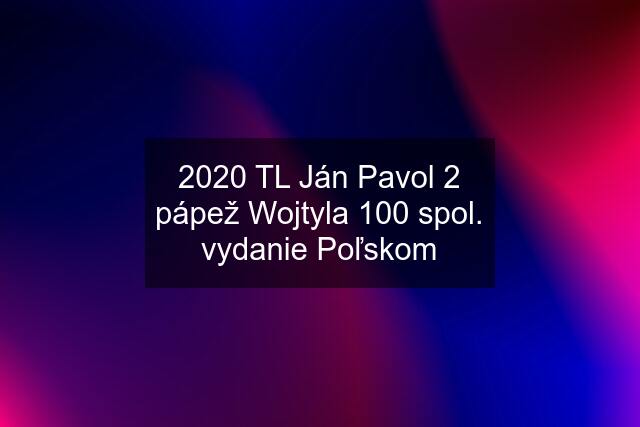 2020 TL Ján Pavol 2 pápež Wojtyla 100 spol. vydanie Poľskom